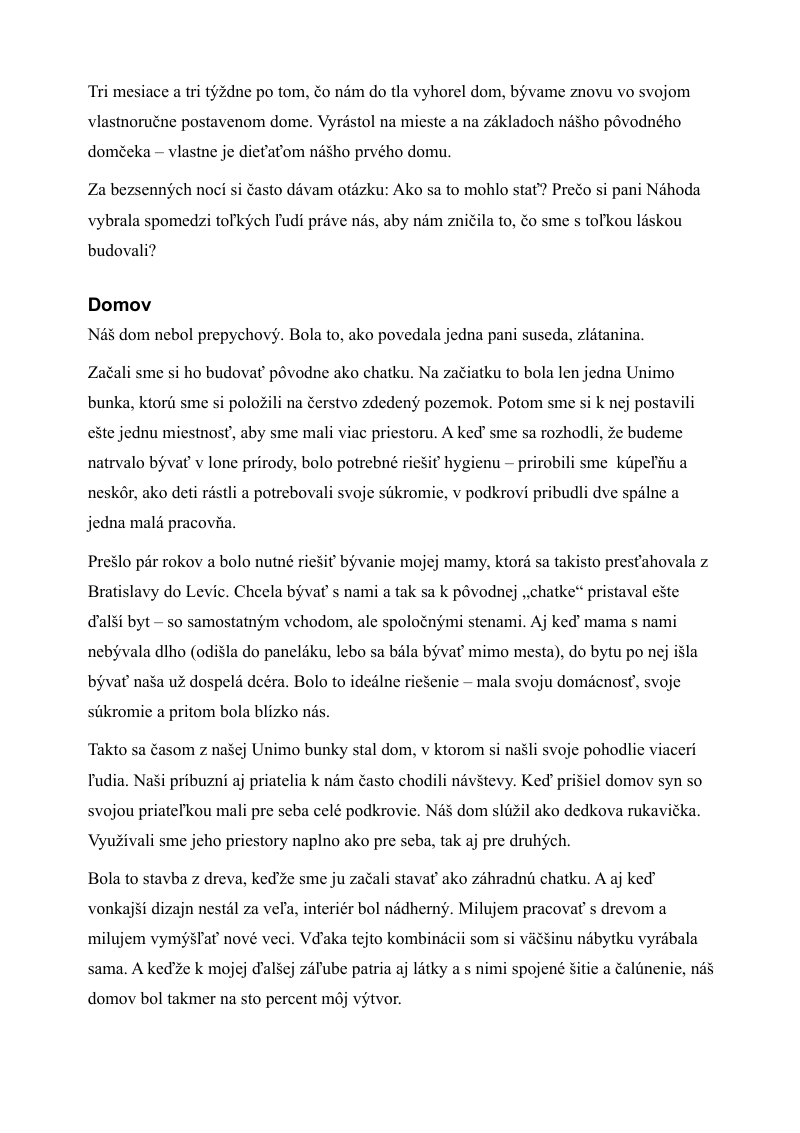 Tri mesiace a tri týždne po tom, čo nám do tla vyhorel dom, bývame znovu vo svojom vlastnoručne postavenom dome. Vyrástol na mieste a na základoch nášho pôvodného domčeka – vlastne je dieťaťom nášho prvého domu.

Za bezsenných nocí si často dávam otázku: Ako sa to mohlo stať? Prečo si pani Náhoda vybrala spomedzi toľkých ľudí práve nás, aby nám zničila to, čo sme s toľkou láskou budovali?

Domov

Náš dom nebol prepychový. Bola to, ako povedala jedna pani suseda, zlátanina.

Začali sme si ho budovať pôvodne ako chatku. Na začiatku to bola len jedna Unimo bunka, ktorú sme si položili na čerstvo zdedený pozemok. Potom sme si k nej postavili ešte jednu miestnosť, aby sme mali viac priestoru. A keď sme sa rozhodli, že budeme natrvalo bývať v lone prírody, bolo potrebné riešiť hygienu – prirobili sme kúpeľňu a neskôr, ako deti rástli a potrebovali svoje súkromie, v podkroví pribudli dve spálne a jedna malá pracovňa.

Prešlo pár rokov a bolo nutné riešiť bývanie mojej mamy, ktorá sa takisto presťahovala z Bratislavy do Levíc. Chcela bývať s nami a tak sa k pôvodnej „chatke“ pristaval ešte ďalší byt – so samostatným vchodom, ale spoločnými stenami. Aj keď mama s nami nebývala dlho (odišla do paneláku, lebo sa bála bývať mimo mesta), do bytu po nej išla bývať naša už dospelá dcéra. Bolo to ideálne riešenie – mala svoju domácnosť, svoje súkromie a pritom bola blízko nás.

Takto sa časom z našej Unimo bunky stal dom, v ktorom si našli svoje pohodlie viacerí ľudia. Naši príbuzní aj priatelia k nám často chodili návštevy. Keď prišiel domov syn so svojou priateľkou mali pre seba celé podkrovie. Náš dom slúžil ako dedkova rukavička. Využívali sme jeho priestory naplno ako pre seba, tak aj pre druhých.

Bola to stavba z dreva, keďže sme ju začali stavať ako záhradnú chatku. A aj keď vonkajší dizajn nestál za veľa, interiér bol nádherný. Milujem pracovať s drevom a milujem vymýšľať nové veci. Vďaka tejto kombinácii som si väčšinu nábytku vyrábala sama. A keďže k mojej ďalšej záľube patria aj látky a s nimi spojené šitie a čalúnenie, náš domov bol takmer na sto percent môj výtvor.